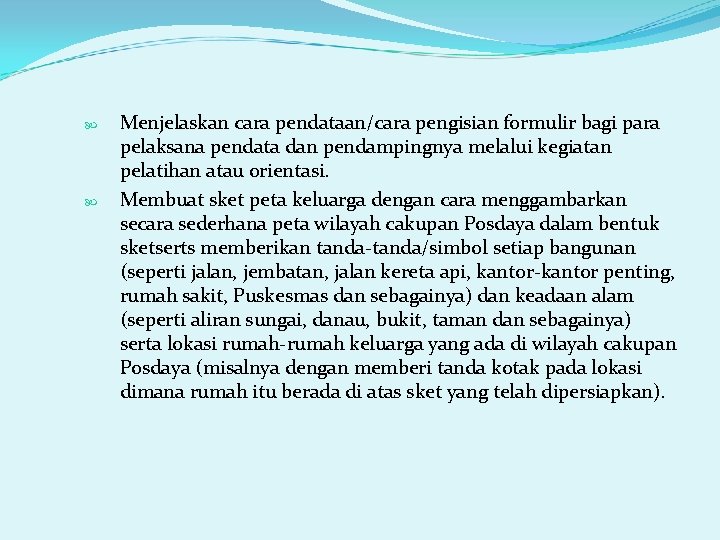 Menjelaskan cara pendataan/cara pengisian formulir bagi para pelaksana pendata dan pendampingnya melalui kegiatan pelatihan atau orientasi.

Membuat sket peta keluarga dengan cara menggambarkan secara sederhana peta wilayah cakupan Posdaya dalam bentuk sketserts memberikan tanda-tanda/simbol setiap bangunan (seperti jalan, jembatan, jalan kereta api, kantor-kantor penting, rumah sakit, Puskesmas dan sebagainya) dan keadaan alam (seperti aliran sungai, danau, bukit, taman dan sebagainya) serta lokasi rumah-rumah keluarga yang ada di wilayah cakupan Posdaya (misalnya dengan memberi tanda kotak pada lokasi dimana rumah itu berada di atas sket yang telah dipersiapkan).